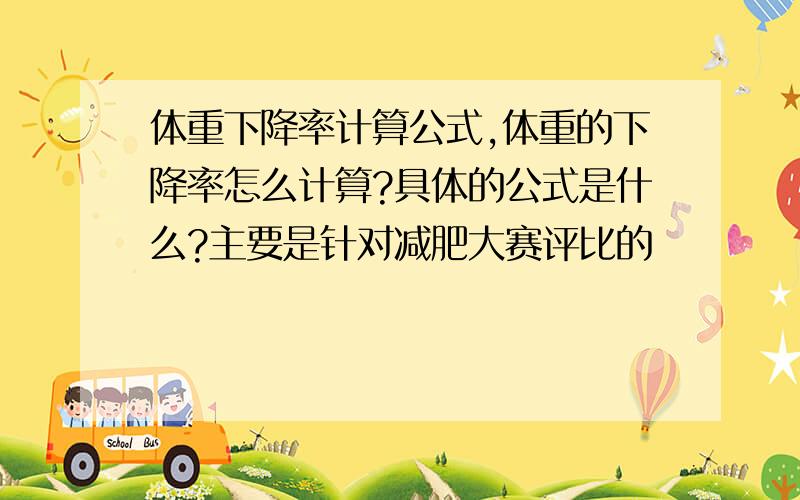 体重下降率计算公式,体重的下降率怎么计算?具体的公式是什么?主要是针对减肥大赛评比的

School Bus